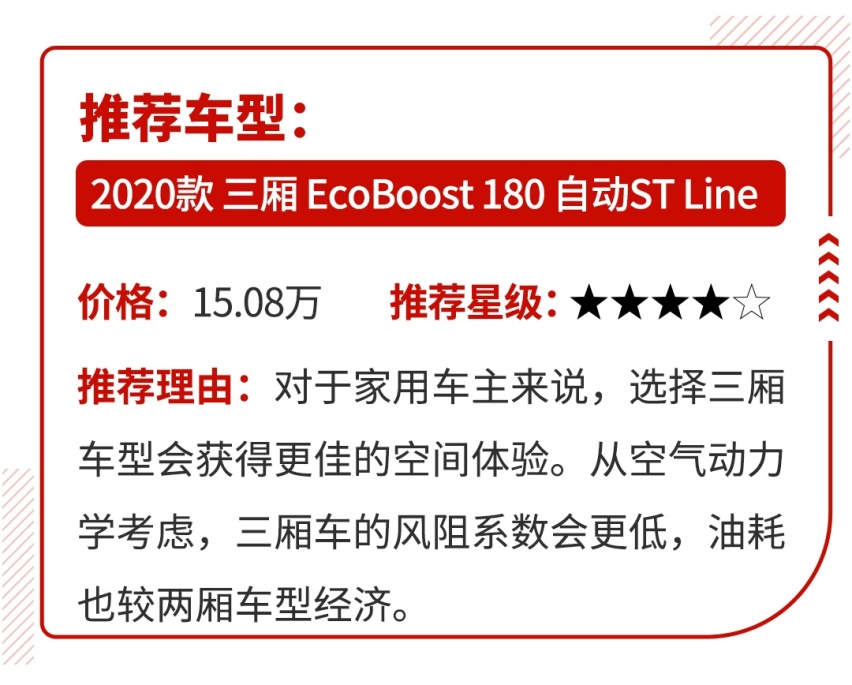 推荐车型：

2020款 三厢 EcoBoost 180 自动ST Line

价格：15.08万 推荐星级：★★★★☆

推荐理由：对于家用车主来说，选择三厢车型会获得更佳的空间体验。从空气动力学考虑，三厢车的风阻系数会更低，油耗也较两厢车型经济。